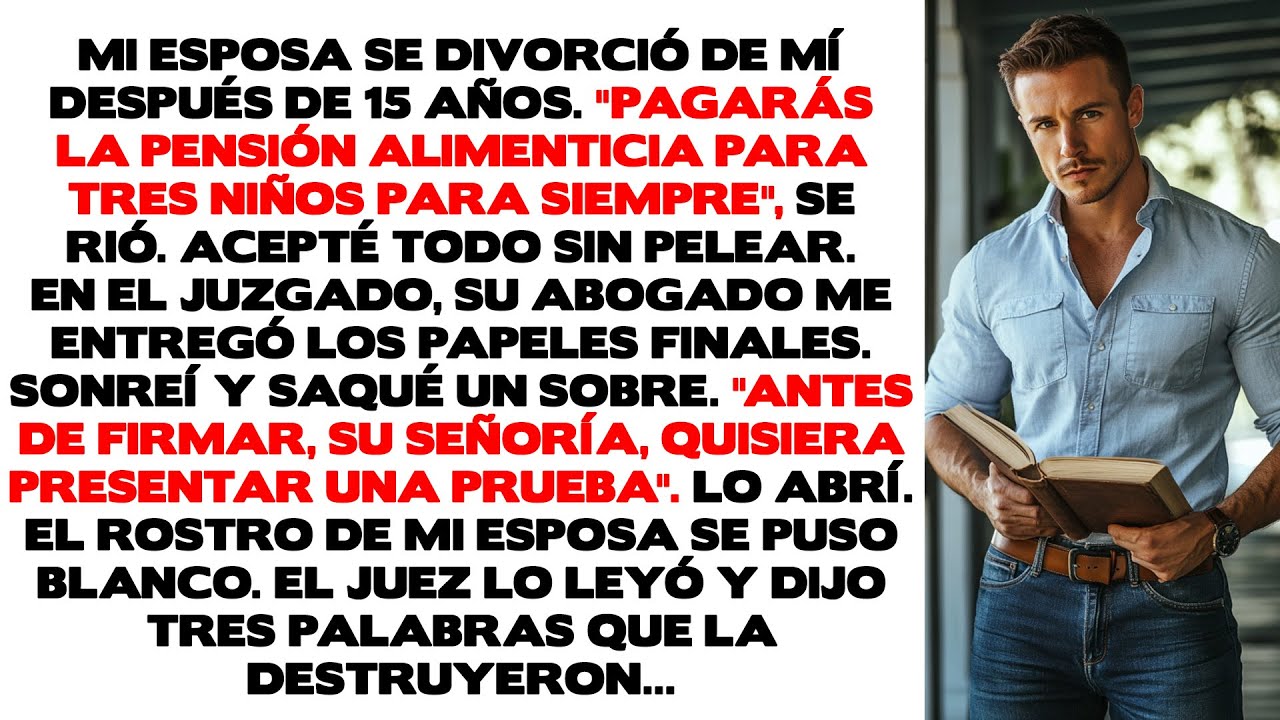 MI ESPOSA SE DIVORCIÓ DE MÍ DESPUÉS DE 15 AÑOS. "PAGARÁS LA PENSIÓN ALIMENTICIA PARA TRES NIÑOS PARA SIEMPRE", SE RIÓ. ACEPTÉ TODO SIN PELEAR. EN EL JUZGADO, SU ABOGADO ME ENTREGÓ LOS PAPELES FINALES. SONREÍ Y SAQUÉ UN SOBRE. "ANTES DE FIRMAR, SU SEÑORÍA, QUISIERA PRESENTAR UNA PRUEBA". LO ABRÍ. EL ROSTRO DE MI ESPOSA SE PUSO BLANCO. EL JUEZ LO LEYÓ Y DIJO TRES PALABRAS QUE LA DESTRUYERON...